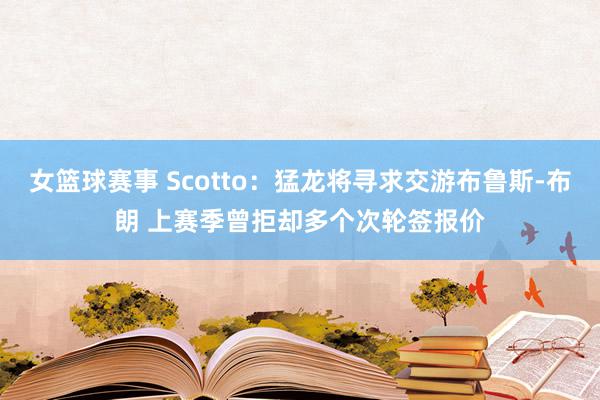 女篮球赛事 Scotto：猛龙将寻求交游布鲁斯-布朗 上赛季曾拒却多个次轮签报价